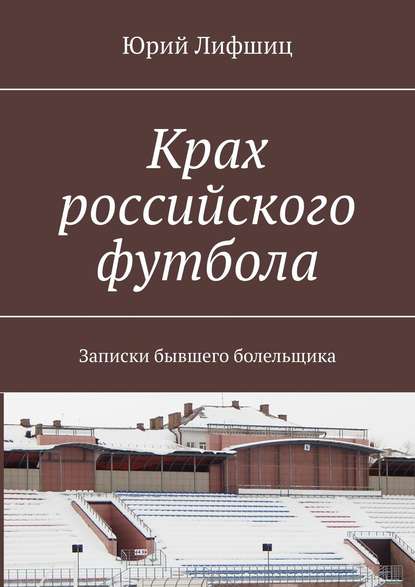 Юрий Лифшиц

Крах российского футбола

Записки бывшего болельщика